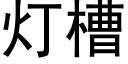 灯槽